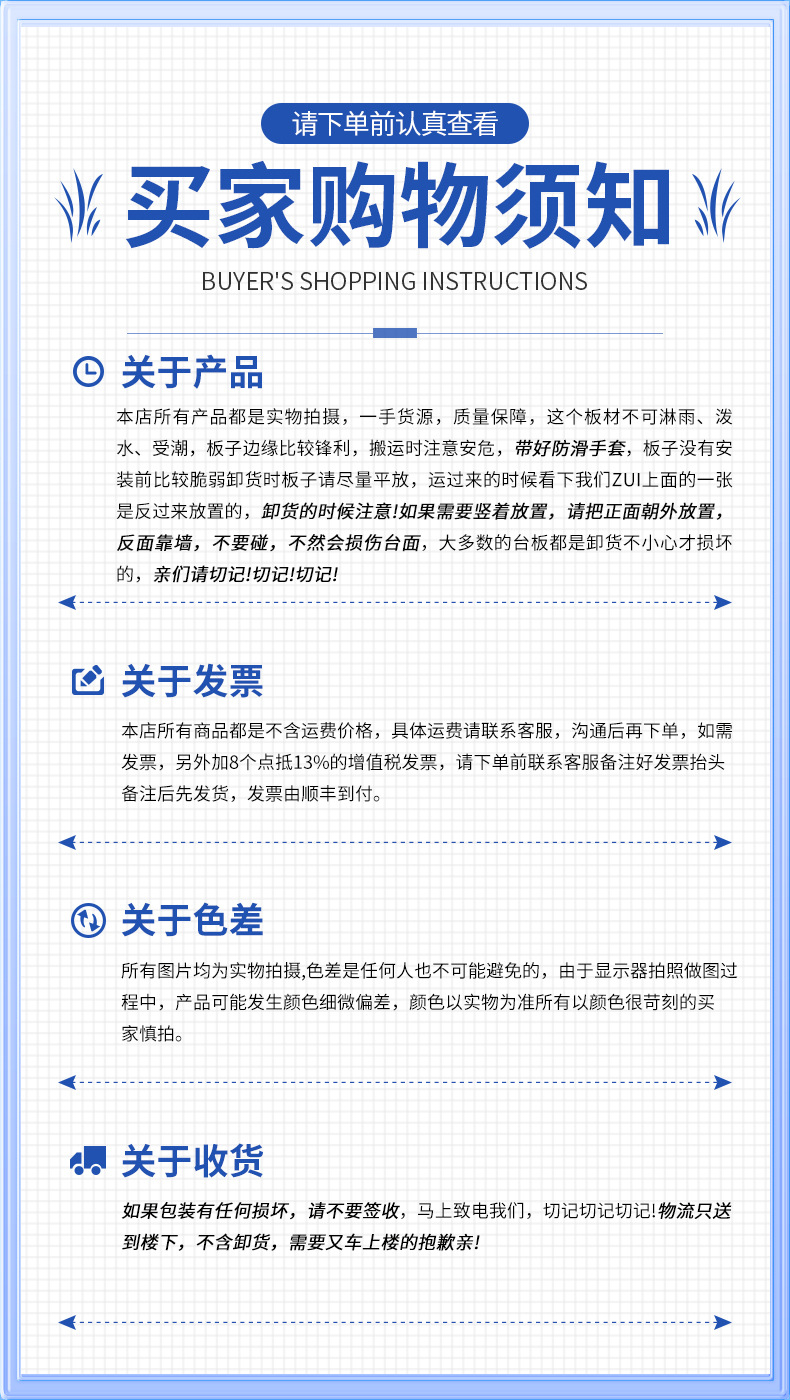 请下单前认真查看

买家购物须知

BUYER'S SHOPPING INSTRUCTIONS

关于产品

本店所有产品都是实物拍摄，一手货源，质量保障，这个板材不可淋雨、泼水、受潮，板子边缘比较锋利，搬运时注意安危，带好防滑手套，板子没有安装前比较脆弱卸货时板子请尽量平放，运过来的时候看下我们ZUI上面的一张是反过来放置的，卸货的时候注意!如果需要竖着放置，请把正面朝外放置，反面靠墙，不要碰，不然会损伤台面，大多数的台板都是卸货不小心才损坏的，亲们请切记!切记!切记!

关于发票

本店所有商品都是不含运费价格，具体运费请联系客服，沟通后再下单，如需发票，另外加8个点抵13%的增值税发票，请下单前联系客服备注好发票抬头备注后先发货，发票由顺丰到付。

关于色差

所有图片均为实物拍摄,色差是任何人也不可能避免的，由于显示器拍照做图过程中，产品可能发生颜色细微偏差，颜色以实物为准所有以颜色很苛刻的买家慎拍。

关于收货

如果包装有任何损坏，请不要签收，马上致电我们，切记切记切记!物流只送到楼下，不含卸货，需要叉车上楼的抱歉亲!